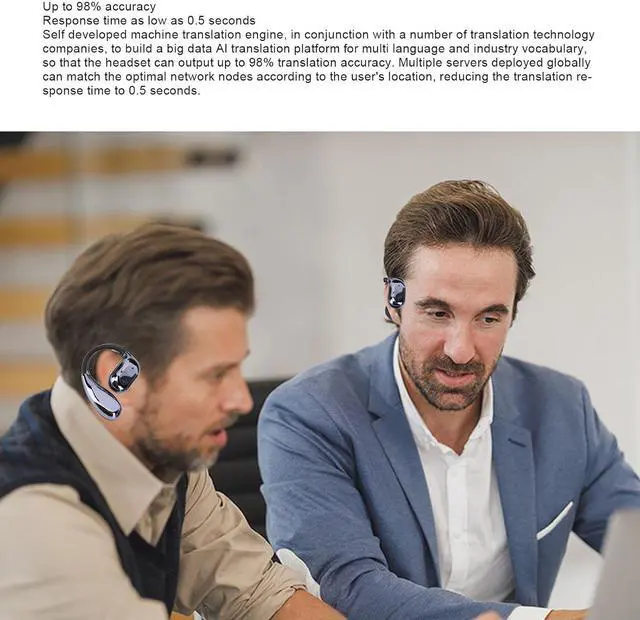 Up to 98% accuracy
Response time as low as 0.5 seconds
Self developed machine translation engine, in conjunction with a number of translation technology companies, to build a big data AI translation platform for multi language and industry vocabulary, so that the headset can output up to 98% translation accuracy. Multiple servers deployed globally can match the optimal network nodes according to the user's location, reducing the translation response time to 0.5 seconds.